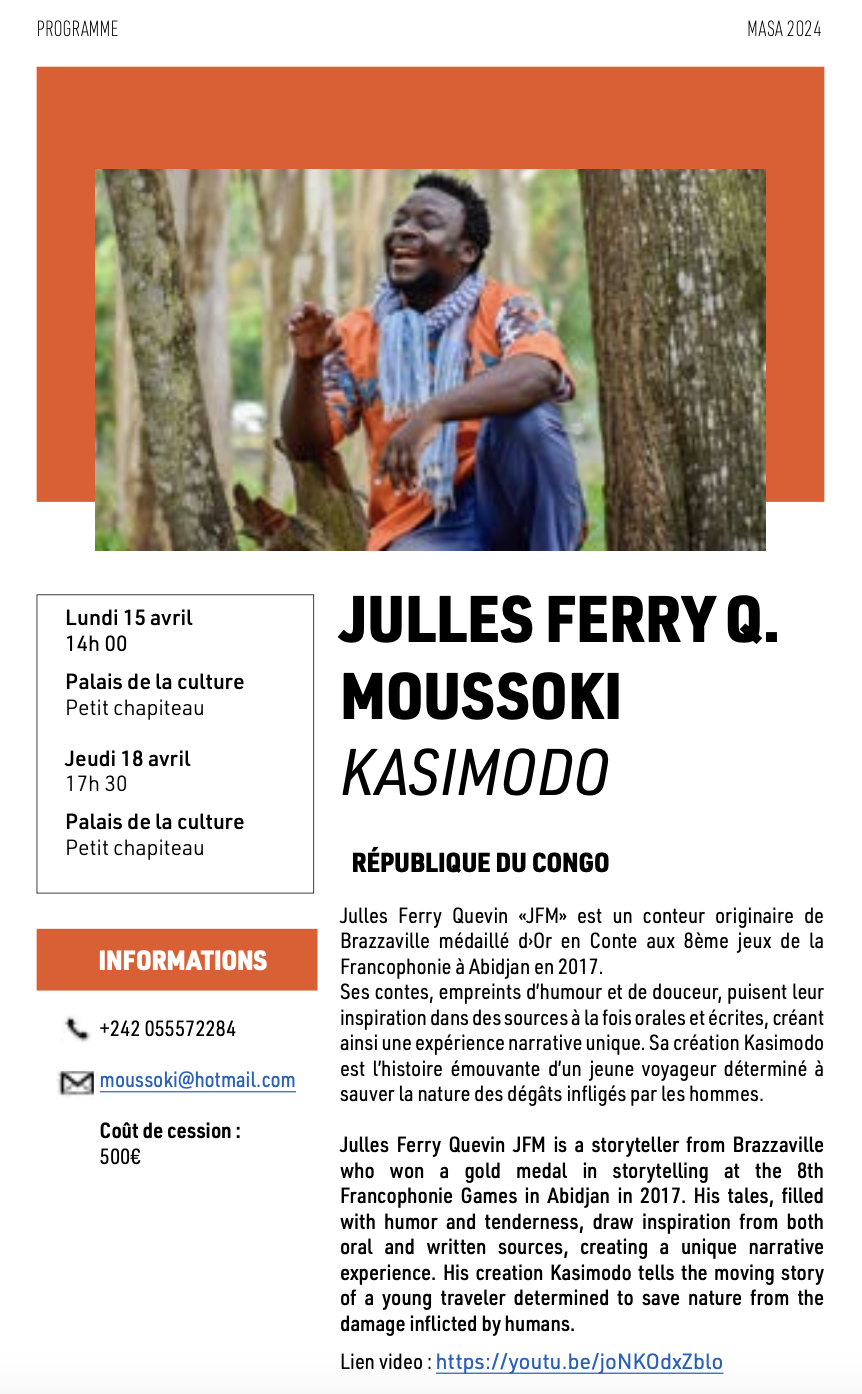 PROGRAMME

MASA 2024

Lundi 15 avril
14h 00

Palais de la culture
Petit chapiteau

Jeudi 18 avril
17h 30

Palais de la culture
Petit chapiteau

INFORMATIONS

+242 055572284

moussoki@hotmail.com

Coût de cession :
500€

JULLES FERRY Q. MOUSSOKI
KASIMODO

RÉPUBLIQUE DU CONGO

Julles Ferry Quevin «JFM» est un conteur originaire de Brazzaville médaillé d›Or en Conte aux 8ème jeux de la Francophonie à Abidjan en 2017.
Ses contes, empreints d'humour et de douceur, puisent leur inspiration dans des sources à la fois orales et écrites, créant ainsi une expérience narrative unique. Sa création Kasimodo est l'histoire émouvante d'un jeune voyageur déterminé à sauver la nature des dégâts infligés par les hommes.

Julles Ferry Quevin JFM is a storyteller from Brazzaville who won a gold medal in storytelling at the 8th Francophonie Games in Abidjan in 2017. His tales, filled with humor and tenderness, draw inspiration from both oral and written sources, creating a unique narrative experience. His creation Kasimodo tells the moving story of a young traveler determined to save nature from the damage inflicted by humans.

Lien video : https://youtu.be/joNKOdxZblo